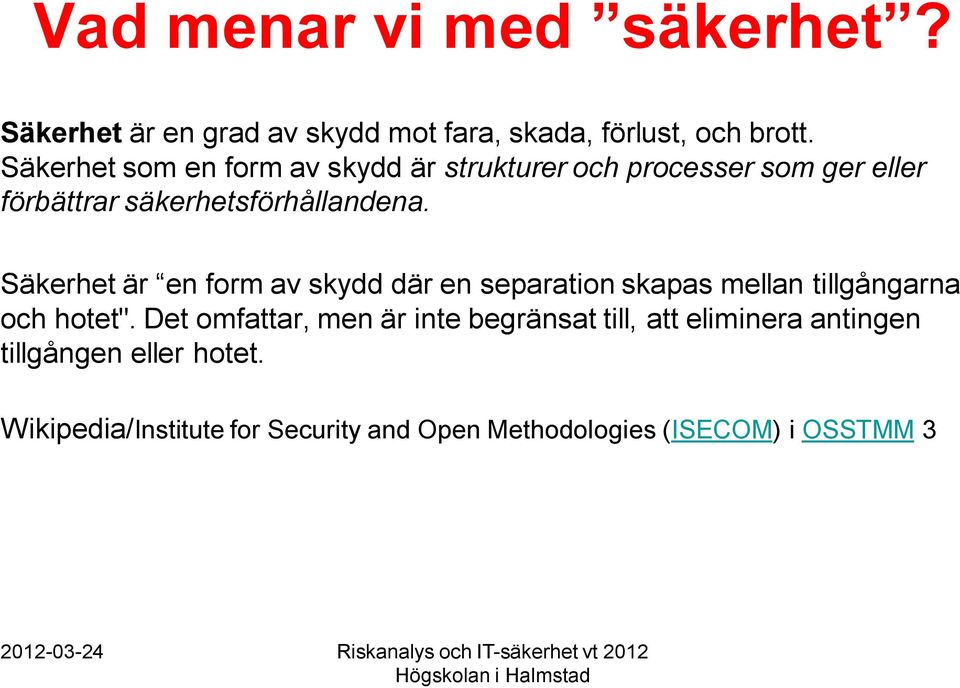 Vad menar vi med ”säkerhet”?

Säkerhet är en grad av skydd mot fara, skada, förlust, och brott. Säkerhet som en form av skydd är strukturer och processer som ger eller förbättrar säkerhetsförhållandena.

Säkerhet är “en form av skydd där en separation skapas mellan tillgångarna och hotet". Det omfattar, men är inte begränsat till, att eliminera antingen tillgången eller hotet.

Wikipedia/Institute for Security and Open Methodologies (ISECOM) i OSSTMM 3

2012-03-24

Riskanalys och IT-säkerhet vt 2012
Högskolan i Halmstad